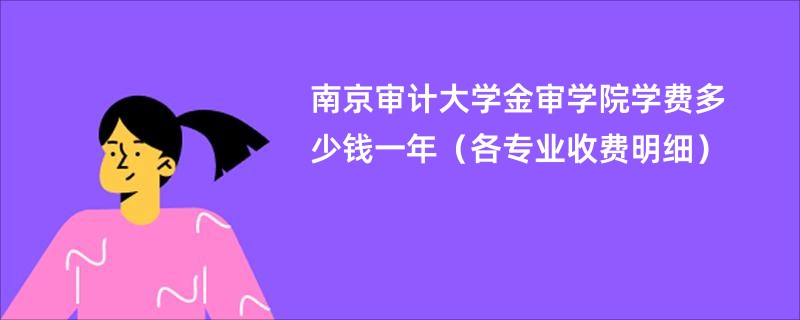 南京审计大学金审学院学费多少钱一年（各专业收费明细）